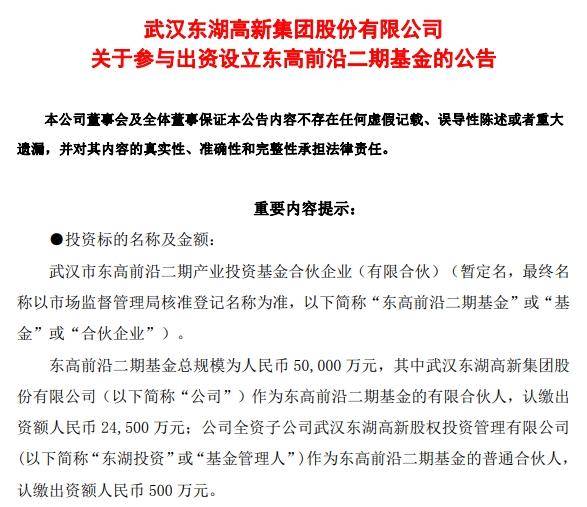 武汉东湖高新集团股份有限公司
关于参与出资设立东高前沿二期基金的公告

本公司董事会及全体董事保证本公告内容不存在任何虚假记载、误导性陈述或者重大遗漏，并对其内容的真实性、准确性和完整性承担法律责任。

重要内容提示：

●投资标的名称及金额：

武汉市东高前沿二期产业投资基金合伙企业（有限合伙）（暂定名，最终名称以市场监督管理局核准登记名称为准，以下简称“东高前沿二期基金”或“基金”或“合伙企业”）。

东高前沿二期基金总规模为人民币 50,000 万元，其中武汉东湖高新集团股份有限公司（以下简称“公司”）作为东高前沿二期基金的有限合伙人，认缴出资额人民币 24,500 万元；公司全资子公司武汉东湖高新股权投资管理有限公司（以下简称“东湖投资”或“基金管理人”）作为东高前沿二期基金的普通合伙人，认缴出资额人民币 500 万元。